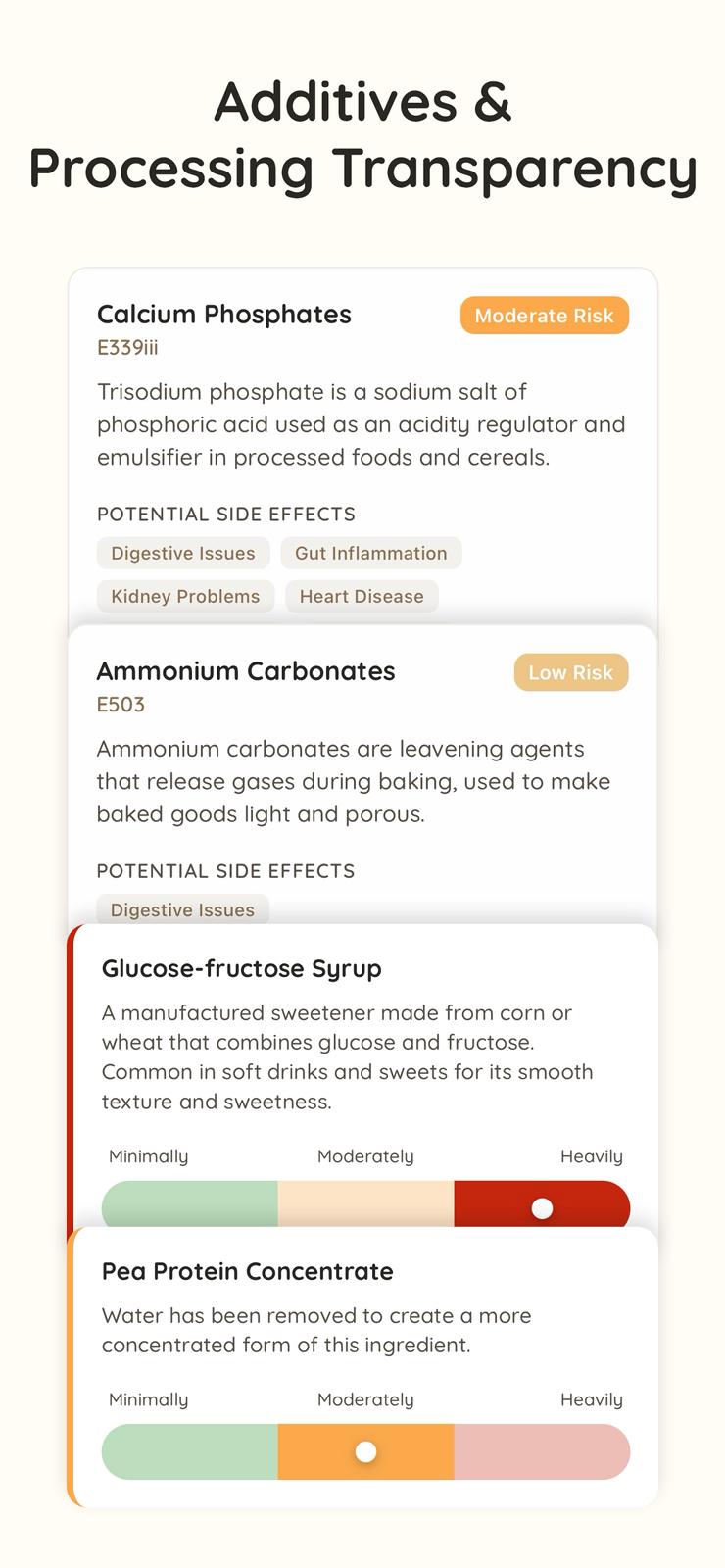 Additives & Processing Transparency

Calcium Phosphates
Moderate Risk
E339iii
Trisodium phosphate is a sodium salt of phosphoric acid used as an acidity regulator and emulsifier in processed foods and cereals.

POTENTIAL SIDE EFFECTS
Digestive Issues
Gut Inflammation
Kidney Problems
Heart Disease

Ammonium Carbonates
Low Risk
E503
Ammonium carbonates are leavening agents that release gases during baking, used to make baked goods light and porous.

POTENTIAL SIDE EFFECTS
Digestive Issues

Glucose-fructose Syrup
A manufactured sweetener made from corn or wheat that combines glucose and fructose. Common in soft drinks and sweets for its smooth texture and sweetness.

Minimally
Moderately
Heavily

Pea Protein Concentrate
Water has been removed to create a more concentrated form of this ingredient.

Minimally
Moderately
Heavily